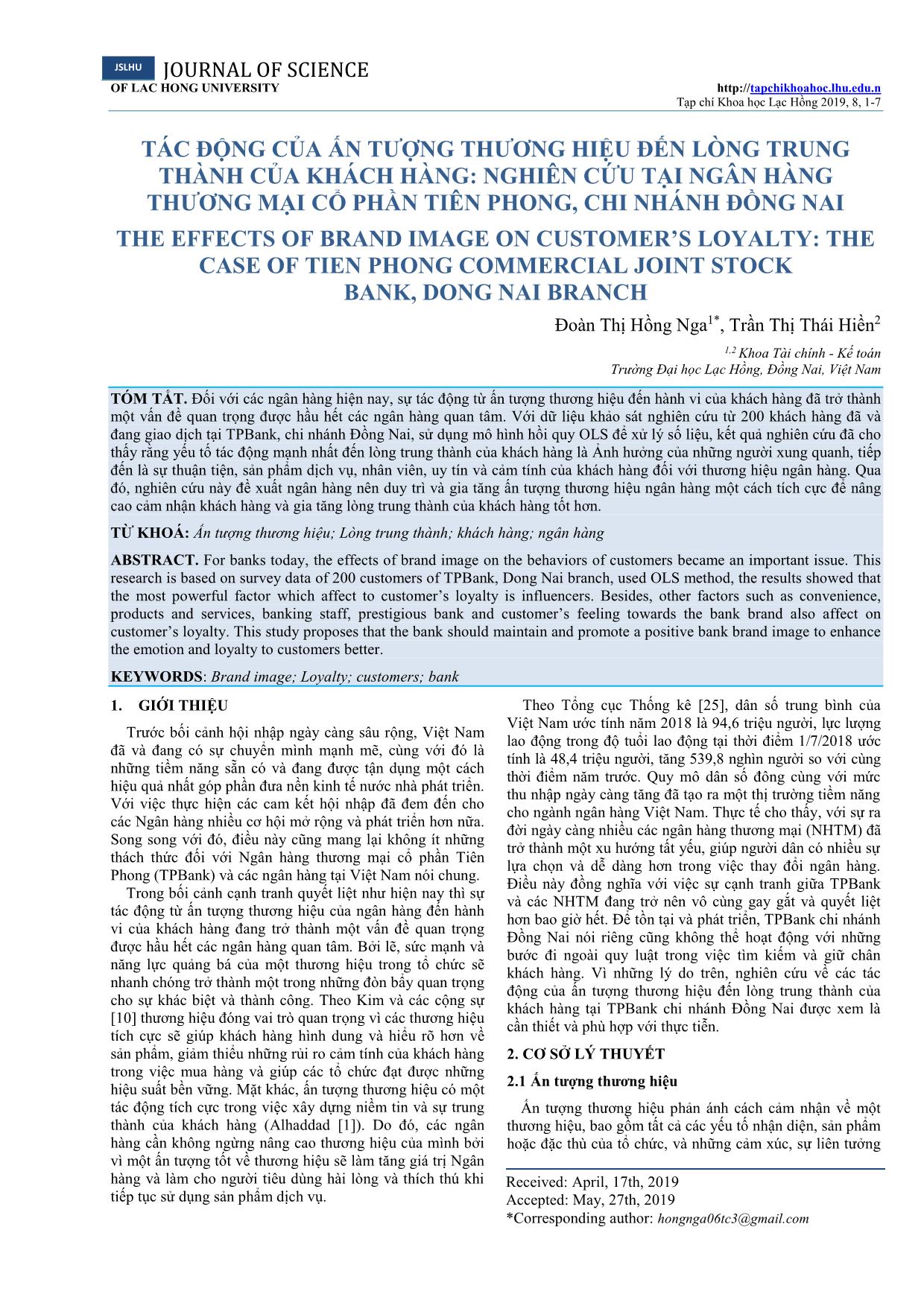 JSLHU JOURNAL OF SCIENCE
OF LAC HONG UNIVERSITY

http://tapchikhoahoc.lhu.edu.n
Tạp chí Khoa học Lạc Hồng 2019, 8, 1-7

TÁC ĐỘNG CỦA ẤN TƯỢNG THƯƠNG HIỆU ĐẾN LÒNG TRUNG THÀNH CỦA KHÁCH HÀNG: NGHIÊN CỨU TẠI NGÂN HÀNG THƯƠNG MẠI CỔ PHẦN TIÊN PHONG, CHI NHÁNH ĐỒNG NAI

THE EFFECTS OF BRAND IMAGE ON CUSTOMER'S LOYALTY: THE CASE OF TIEN PHONG COMMERCIAL JOINT STOCK BANK, DONG NAI BRANCH

Đoàn Thị Hồng Nga$^{1*}$, Trần Thị Thái Hiền$^{2}$

$^{1,2}$ Khoa Tài chính - Kế toán
Trường Đại học Lạc Hồng, Đồng Nai, Việt Nam

TÓM TẮT. Đối với các ngân hàng hiện nay, sự tác động từ ấn tượng thương hiệu đến hành vi của khách hàng đã trở thành một vấn đề quan trọng được hầu hết các ngân hàng quan tâm. Với dữ liệu khảo sát nghiên cứu từ 200 khách hàng đã và đang giao dịch tại TPBank, chi nhánh Đồng Nai, sử dụng mô hình hồi quy OLS để xử lý số liệu, kết quả nghiên cứu đã cho thấy rằng yếu tố tác động mạnh nhất đến lòng trung thành của khách hàng là Ảnh hưởng của những người xung quanh, tiếp đến là sự thuận tiện, sản phẩm dịch vụ, nhân viên, uy tín và cảm tính của khách hàng đối với thương hiệu ngân hàng. Qua đó, nghiên cứu này đề xuất ngân hàng nên duy trì và gia tăng ấn tượng thương hiệu ngân hàng một cách tích cực để nâng cao cảm nhận khách hàng và gia tăng lòng trung thành của khách hàng tốt hơn.

TỪ KHOÁ: Ấn tượng thương hiệu; Lòng trung thành; khách hàng; ngân hàng

ABSTRACT. For banks today, the effects of brand image on the behaviors of customers became an important issue. This research is based on survey data of 200 customers of TPBank, Dong Nai branch, used OLS method, the results showed that the most powerful factor which affect to customer's loyalty is influencers. Besides, other factors such as convenience, products and services, banking staff, prestigious bank and customer's feeling towards the bank brand also affect on customer's loyalty. This study proposes that the bank should maintain and promote a positive bank brand image to enhance the emotion and loyalty to customers better.

KEYWORDS: Brand image; Loyalty; customers; bank

1. GIỚI THIỆU

Trước bối cảnh hội nhập ngày càng sâu rộng, Việt Nam đã và đang có sự chuyển mình mạnh mẽ, cùng với đó là những tiềm năng sẵn có và đang được tận dụng một cách hiệu quả nhất góp phần đưa nền kinh tế nước nhà phát triển. Với việc thực hiện các cam kết hội nhập đã đem đến cho các Ngân hàng nhiều cơ hội mở rộng và phát triển hơn nữa. Song song với đó, điều này cũng mang lại không ít những thách thức đối với Ngân hàng thương mại cổ phần Tiên Phong (TPBank) và các ngân hàng tại Việt Nam nói chung.

Trong bối cảnh cạnh tranh quyết liệt như hiện nay thì sự tác động từ ấn tượng thương hiệu của ngân hàng đến hành vi của khách hàng đang trở thành một vấn đề quan trọng được hầu hết các ngân hàng quan tâm. Bởi lẽ, sức mạnh và năng lực quảng bá của một thương hiệu trong tổ chức sẽ nhanh chóng trở thành một trong những đòn bẩy quan trọng cho sự khác biệt và thành công. Theo Kim và các cộng sự [10] thương hiệu đóng vai trò quan trọng vì các thương hiệu tích cực sẽ giúp khách hàng hình dung và hiểu rõ hơn về sản phẩm, giảm thiểu những rủi ro cảm tính của khách hàng trong việc mua hàng và giúp các tổ chức đạt được những hiệu suất bền vững. Mặt khác, ấn tượng thương hiệu có một tác động tích cực trong việc xây dựng niềm tin và sự trung thành của khách hàng (Alhaddad [1]). Do đó, các ngân hàng cần không ngừng nâng cao thương hiệu của mình bởi vì một ấn tượng tốt về thương hiệu sẽ làm tăng giá trị Ngân hàng và làm cho người tiêu dùng hài lòng và thích thú khi tiếp tục sử dụng sản phẩm dịch vụ.

Theo Tổng cục Thống kê [25], dân số trung bình của Việt Nam ước tính năm 2018 là 94,6 triệu người, lực lượng lao động trong độ tuổi lao động tại thời điểm 1/7/2018 ước tính là 48,4 triệu người, tăng 539,8 nghìn người so với cùng thời điểm năm trước. Quy mô dân số đông cùng với mức thu nhập ngày càng tăng đã tạo ra một thị trường tiềm năng cho ngành ngân hàng Việt Nam. Thực tế cho thấy, với sự ra đời ngày càng nhiều các ngân hàng thương mại (NHTM) đã trở thành một xu hướng tất yếu, giúp người dân có nhiều sự lựa chọn và dễ dàng hơn trong việc thay đổi ngân hàng. Điều này đồng nghĩa với việc sự cạnh tranh giữa TPBank và các NHTM đang trở nên vô cùng gay gắt và quyết liệt hơn bao giờ hết. Để tồn tại và phát triển, TPBank chi nhánh Đồng Nai nói riêng cũng không thể hoạt động với những bước đi ngoài quy luật trong việc tìm kiếm và giữ chân khách hàng. Vì những lý do trên, nghiên cứu về các tác động của ấn tượng thương hiệu đến lòng trung thành của khách hàng tại TPBank chi nhánh Đồng Nai được xem là cần thiết và phù hợp với thực tiễn.

2. CƠ SỞ LÝ THUYẾT

2.1 Ấn tượng thương hiệu

Ấn tượng thương hiệu phản ánh cách cảm nhận về một thương hiệu, bao gồm tất cả các yếu tố nhận diện, sản phẩm hoặc đặc thù của tổ chức, và những cảm xúc, sự liên tưởng

Received: April, 17th, 2019
Accepted: May, 27th, 2019
*Corresponding author: hongnga06tc3@gmail.com